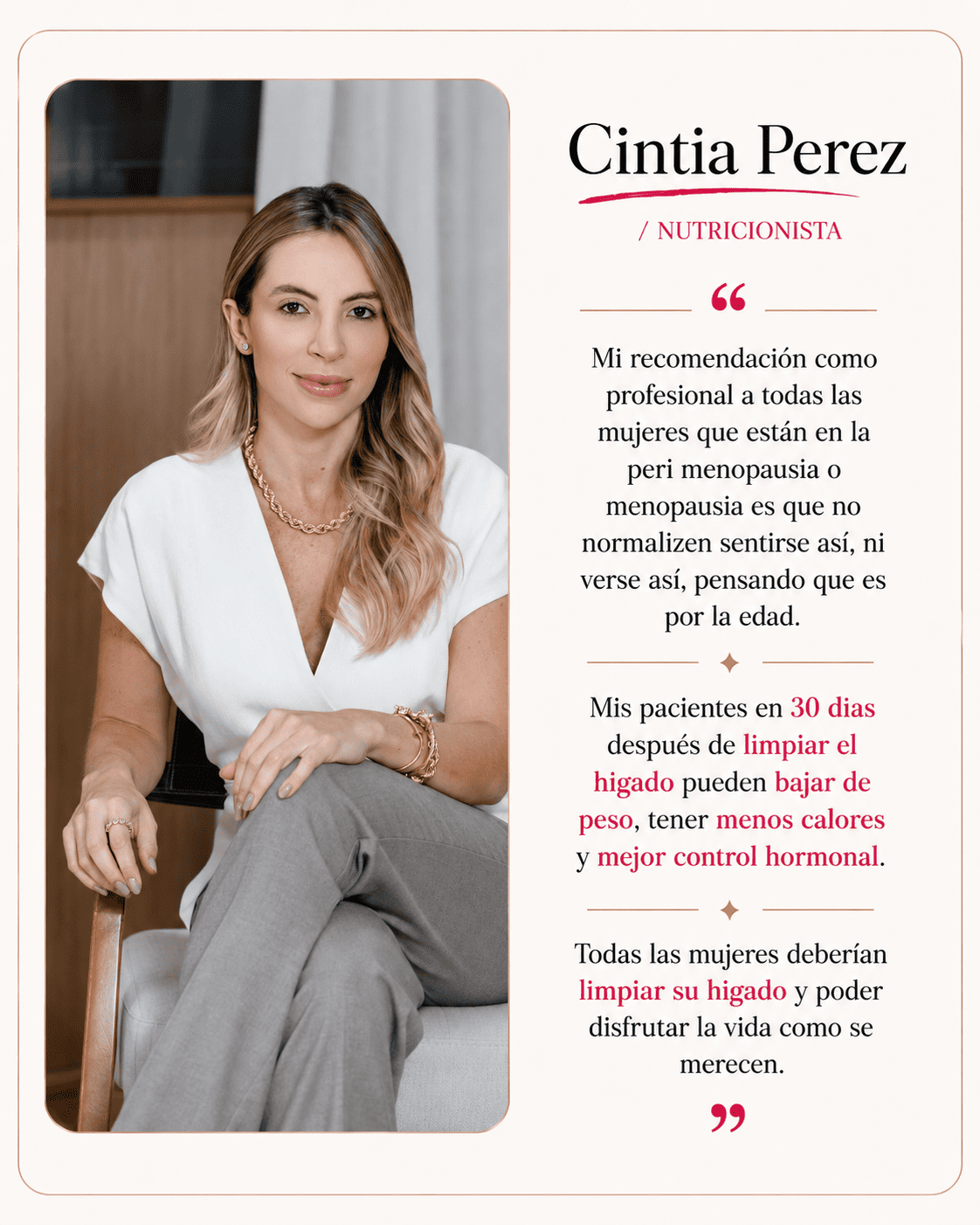 Cintia Perez

/ NUTRICIONISTA

“

Mi recomendación como profesional a todas las mujeres que están en la peri menopausia o menopausia es que no normalizen sentirse así, ni verse así, pensando que es por la edad.

Mis pacientes en 30 dias después de limpiar el higado pueden bajar de peso, tener menos calores y mejor control hormonal.

Todas las mujeres deberían limpiar su higado y poder disfrutar la vida como se merecen.

”